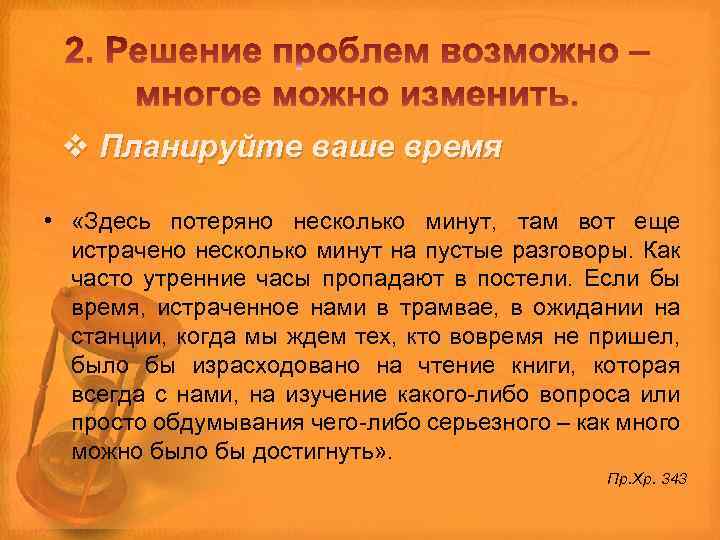 2. Решение проблем возможно – многое можно изменить.

❖ Планируйте ваше время

• «Здесь потеряно несколько минут, там вот еще истрачено несколько минут на пустые разговоры. Как часто утренние часы пропадают в постели. Если бы время, истраченное нами в трамвае, в ожидании на станции, когда мы ждем тех, кто вовремя не пришел, было бы израсходовано на чтение книги, которая всегда с нами, на изучение какого-либо вопроса или просто обдумывания чего-либо серьезного – как много можно было бы достигнуть».

Пр.Хр. 343